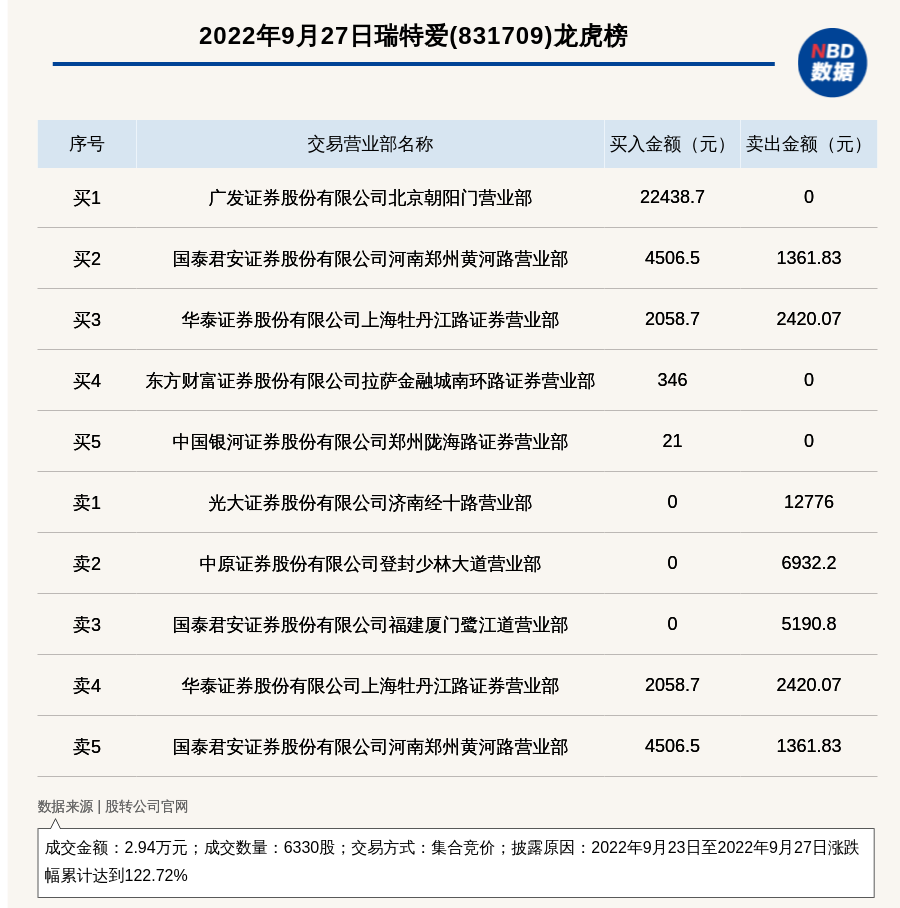 2022年9月27日瑞特爱(831709)龙虎榜

NBD
数据

| 序号 | 交易营业部名称 | 买入金额（元） | 卖出金额（元） |
|---|---|---|---|
| 买1 | 广发证券股份有限公司北京朝阳门营业部 | 22438.7 | 0 |
| 买2 | 国泰君安证券股份有限公司河南郑州黄河路营业部 | 4506.5 | 1361.83 |
| 买3 | 华泰证券股份有限公司上海牡丹江路证券营业部 | 2058.7 | 2420.07 |
| 买4 | 东方财富证券股份有限公司拉萨金融城南环路证券营业部 | 346 | 0 |
| 买5 | 中国银河证券股份有限公司郑州陇海路证券营业部 | 21 | 0 |
| 卖1 | 光大证券股份有限公司济南经十路营业部 | 0 | 12776 |
| 卖2 | 中原证券股份有限公司登封少林大道营业部 | 0 | 6932.2 |
| 卖3 | 国泰君安证券股份有限公司福建厦门鹭江道营业部 | 0 | 5190.8 |
| 卖4 | 华泰证券股份有限公司上海牡丹江路证券营业部 | 2058.7 | 2420.07 |
| 卖5 | 国泰君安证券股份有限公司河南郑州黄河路营业部 | 4506.5 | 1361.83 |

数据来源 | 股转公司官网

成交金额：2.94万元；成交数量：6330股；交易方式：集合竞价；披露原因：2022年9月23日至2022年9月27日涨跌幅累计达到122.72%